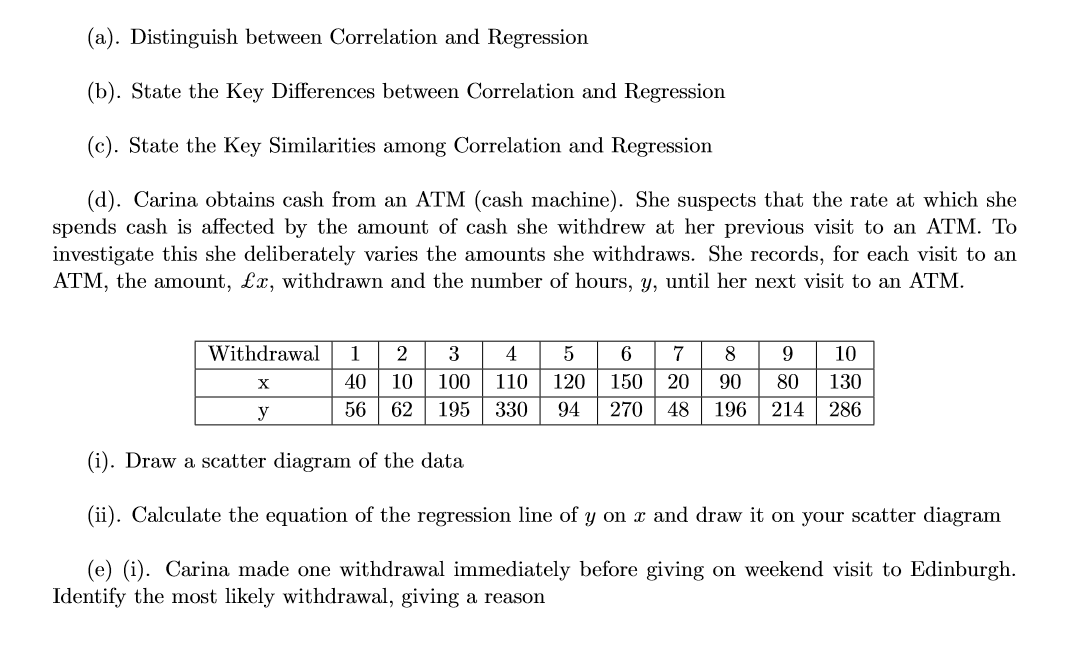 (a). Distinguish between Correlation and Regression

(b). State the Key Differences between Correlation and Regression

(c). State the Key Similarities among Correlation and Regression

(d). Carina obtains cash from an ATM (cash machine). She suspects that the rate at which she spends cash is affected by the amount of cash she withdrew at her previous visit to an ATM. To investigate this she deliberately varies the amounts she withdraws. She records, for each visit to an ATM, the amount, £$x$, withdrawn and the number of hours, $y$, until her next visit to an ATM.

| Withdrawal | 1 | 2 | 3 | 4 | 5 | 6 | 7 | 8 | 9 | 10 |
|---|---|---|---|---|---|---|---|---|---|---|
| x | 40 | 10 | 100 | 110 | 120 | 150 | 20 | 90 | 80 | 130 |
| y | 56 | 62 | 195 | 330 | 94 | 270 | 48 | 196 | 214 | 286 |

(i). Draw a scatter diagram of the data

(ii). Calculate the equation of the regression line of $y$ on $x$ and draw it on your scatter diagram

(e) (i). Carina made one withdrawal immediately before giving on weekend visit to Edinburgh. Identify the most likely withdrawal, giving a reason